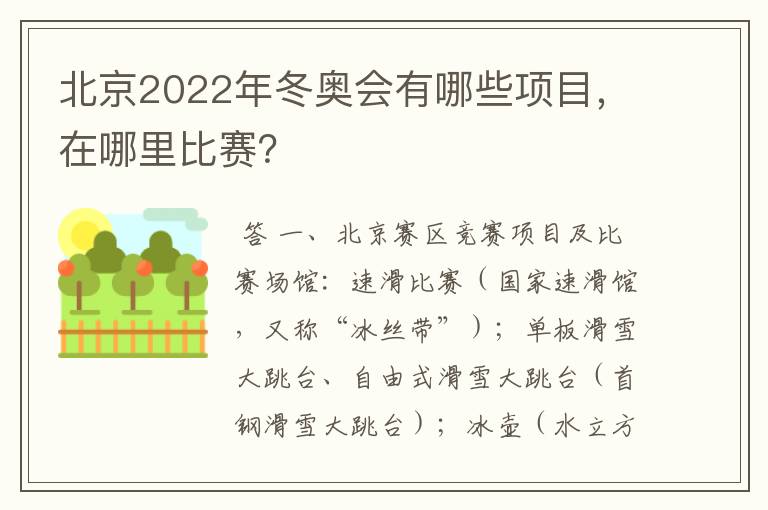 北京2022年冬奥会有哪些项目，在哪里比赛?

答 一、北京赛区竞赛项目及比赛场馆：速滑比赛（国家速滑馆，又称“冰丝带”）；单板滑雪大跳台、自由式滑雪大跳台（首钢滑雪大跳台）；冰壶（水立方